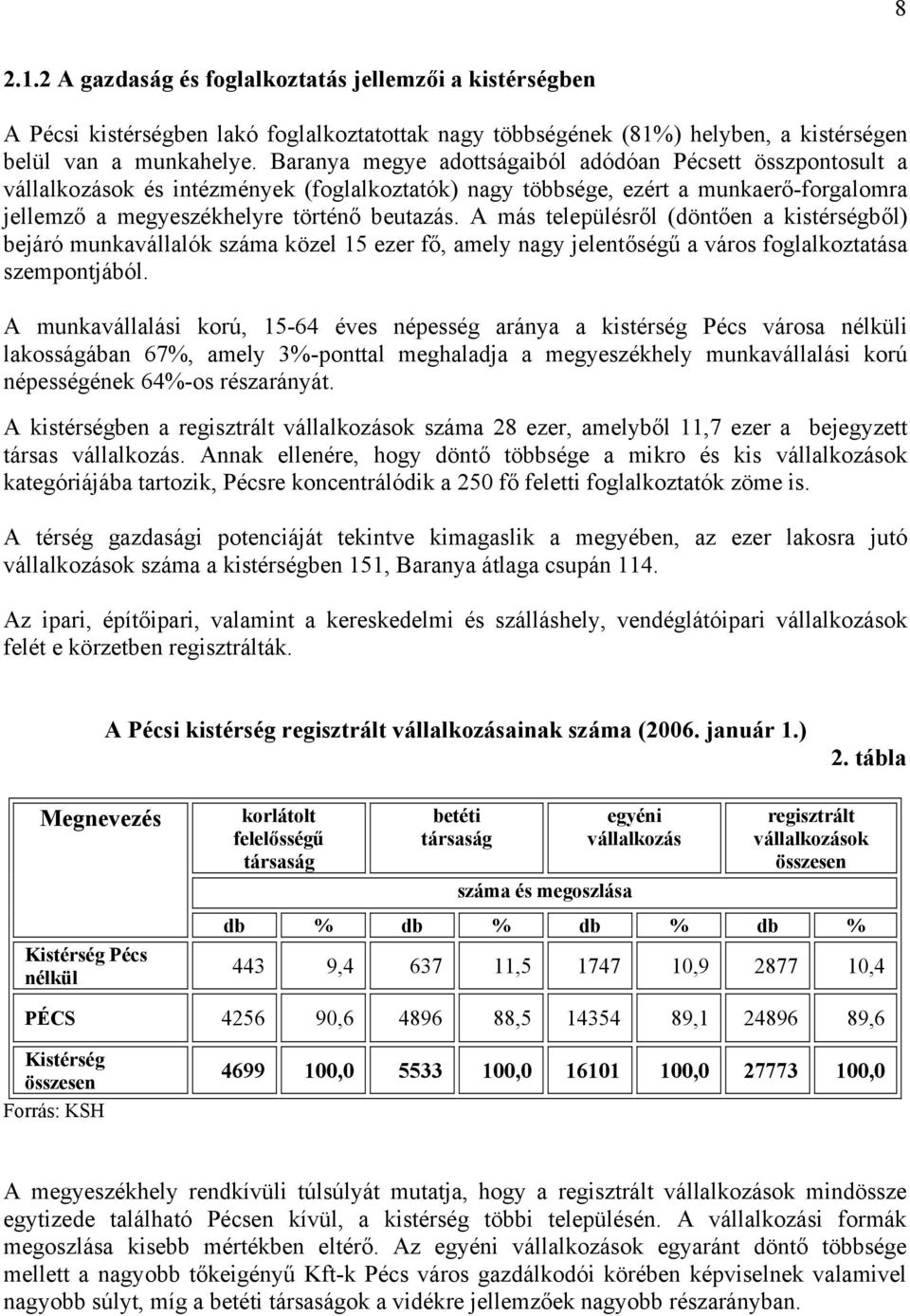 8

2.1.2 A gazdaság és foglalkoztatás jellemzői a kistérségben

A Pécsi kistérségben lakó foglalkoztatottak nagy többségének (81%) helyben, a kistérségen belül van a munkahelye. Baranya megye adottságaiból adódóan Pécsett összpontosult a vállalkozások és intézmények (foglalkoztatók) nagy többsége, ezért a munkaerő-forgalomra jellemző a megyeszékhelyre történő beutazás. A más településről (döntően a kistérségből) bejáró munkavállalók száma közel 15 ezer fő, amely nagy jelentőségű a város foglalkoztatása szempontjából.

A munkavállalási korú, 15-64 éves népesség aránya a kistérség Pécs városa nélküli lakosságában 67%, amely 3%-ponttal meghaladja a megyeszékhely munkavállalási korú népességének 64%-os részarányát.

A kistérségben a regisztrált vállalkozások száma 28 ezer, amelyből 11,7 ezer a bejegyzett társas vállalkozás. Annak ellenére, hogy döntő többsége a mikro és kis vállalkozások kategóriájába tartozik, Pécsre koncentrálódik a 250 fő feletti foglalkoztatók zöme is.

A térség gazdasági potenciáját tekintve kimagaslik a megyében, az ezer lakosra jutó vállalkozások száma a kistérségben 151, Baranya átlaga csupán 114.

Az ipari, építőipari, valamint a kereskedelmi és szálláshely, vendéglátóipari vállalkozások felét e körzetben regisztrálták.

A Pécsi kistérség regisztrált vállalkozásainak száma (2006. január 1.)

2. tábla

| Megnevezés | korlátolt felelősségű társaság | | betéti társaság | | egyéni vállalkozás | | regisztrált vállalkozások összesen | |
|---|---|---|---|---|---|---|---|---|
| | száma és megoszlása | | | | | | | |
| | db | % | db | % | db | % | db | % |
| Kistérség Pécs nélkül | 443 | 9,4 | 637 | 11,5 | 1747 | 10,9 | 2877 | 10,4 |
| PÉCS | 4256 | 90,6 | 4896 | 88,5 | 14354 | 89,1 | 24896 | 89,6 |
| Kistérség összesen | 4699 | 100,0 | 5533 | 100,0 | 16101 | 100,0 | 27773 | 100,0 |

Forrás: KSH

A megyeszékhely rendkívüli túlsúlyát mutatja, hogy a regisztrált vállalkozások mindössze egytizede található Pécsen kívül, a kistérség többi településén. A vállalkozási formák megoszlása kisebb mértékben eltérő. Az egyéni vállalkozások egyaránt döntő többsége mellett a nagyobb tőkeigényű Kft-k Pécs város gazdálkodói körében képviselnek valamivel nagyobb súlyt, míg a betéti társaságok a vidékre jellemzőek nagyobb részarányban.